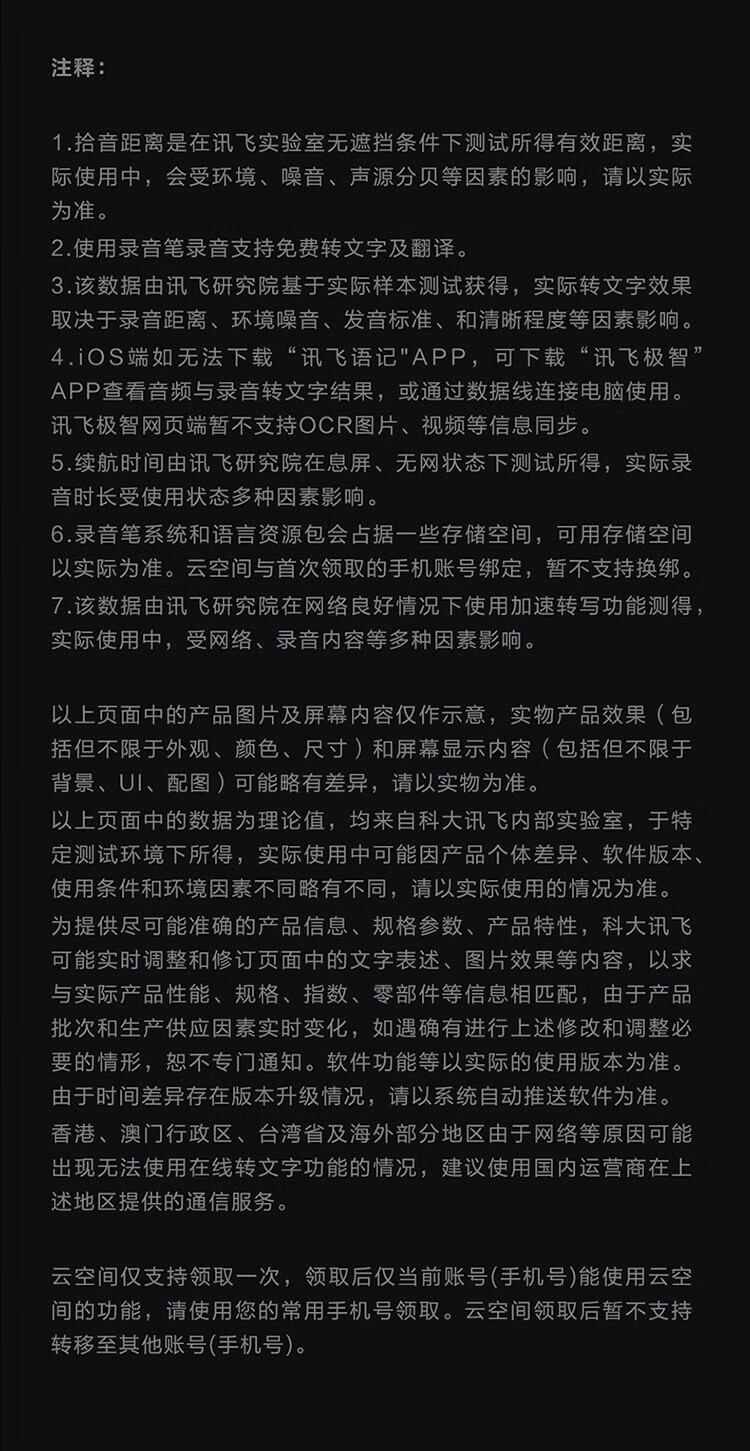 注释：

1.拾音距离是在讯飞实验室无遮挡条件下测试所得有效距离，实际使用中，会受环境、噪音、声源分贝等因素的影响，请以实际为准。
2.使用录音笔录音支持免费转文字及翻译。
3.该数据由讯飞研究院基于实际样本测试获得，实际转文字效果取决于录音距离、环境噪音、发音标准、和清晰程度等因素影响。
4.iOS端如无法下载“讯飞语记"APP，可下载“讯飞极智”APP查看音频与录音转文字结果，或通过数据线连接电脑使用。讯飞极智网页端暂不支持OCR图片、视频等信息同步。
5.续航时间由讯飞研究院在息屏、无网状态下测试所得，实际录音时长受使用状态多种因素影响。
6.录音笔系统和语言资源包会占据一些存储空间，可用存储空间以实际为准。云空间与首次领取的手机账号绑定，暂不支持换绑。
7.该数据由讯飞研究院在网络良好情况下使用加速转写功能测得，实际使用中，受网络、录音内容等多种因素影响。

以上页面中的产品图片及屏幕内容仅作示意，实物产品效果（包括但不限于外观、颜色、尺寸）和屏幕显示内容（包括但不限于背景、UI、配图）可能略有差异，请以实物为准。
以上页面中的数据为理论值，均来自科大讯飞内部实验室，于特定测试环境下所得，实际使用中可能因产品个体差异、软件版本、使用条件和环境因素不同略有不同，请以实际使用的情况为准。
为提供尽可能准确的产品信息、规格参数、产品特性，科大讯飞可能实时调整和修订页面中的文字表述、图片效果等内容，以求与实际产品性能、规格、指数、零部件等信息相匹配，由于产品批次和生产供应因素实时变化，如遇确有进行上述修改和调整必要的情形，恕不专门通知。软件功能等以实际的使用版本为准。由于时间差异存在版本升级情况，请以系统自动推送软件为准。
香港、澳门行政区、台湾省及海外部分地区由于网络等原因可能出现无法使用在线转文字功能的情况，建议使用国内运营商在上述地区提供的通信服务。

云空间仅支持领取一次，领取后仅当前账号(手机号)能使用云空间的功能，请使用您的常用手机号领取。云空间领取后暂不支持转移至其他账号(手机号)。